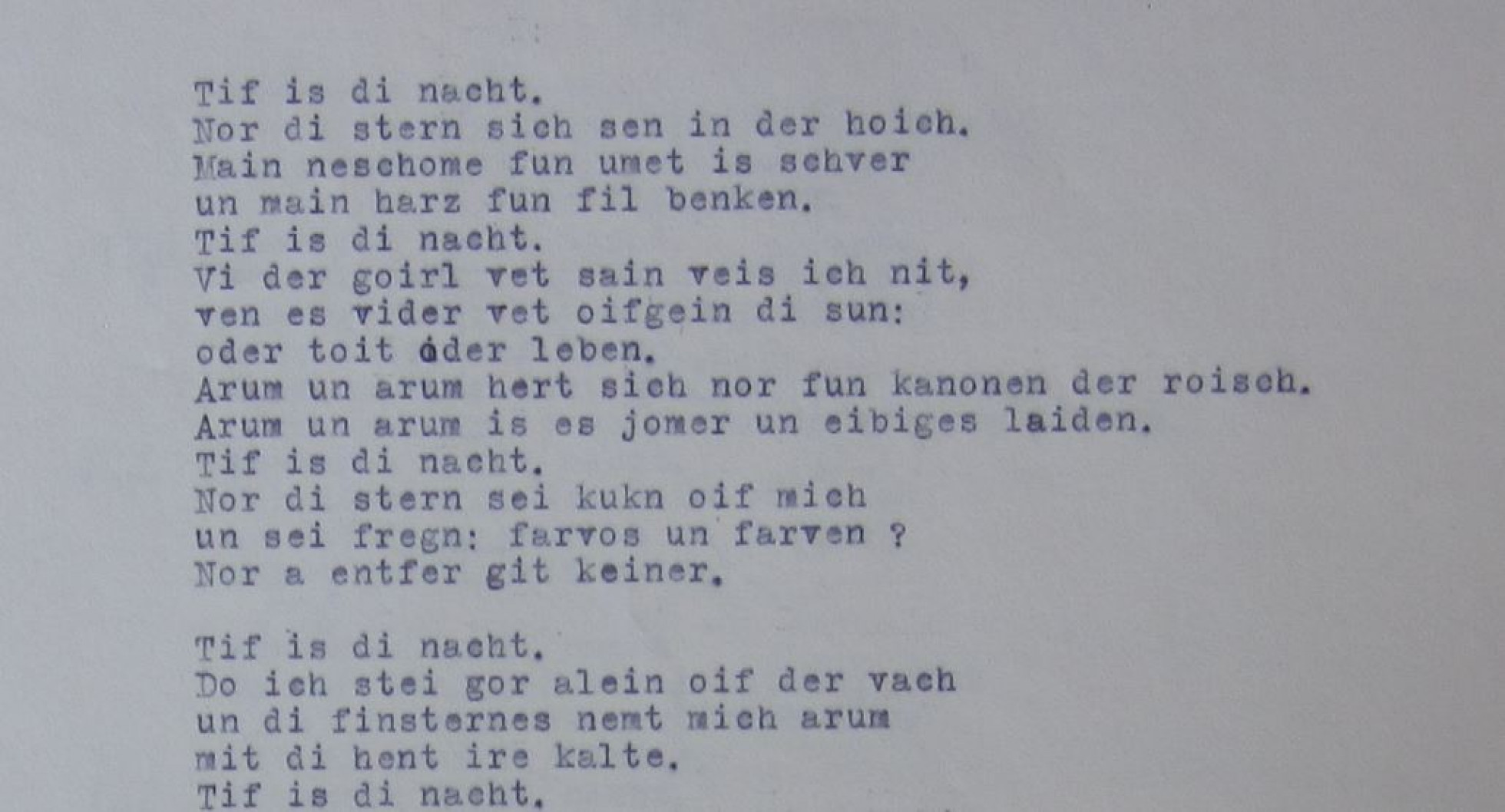 Tif is di nacht.
Nor di stern sich sen in der hoich.
Main neschome fun umet is schver
un main harz fun fil benken.
Tif is di nacht.
Vi der goirl vet sain veis ich nit,
ven es vider vet oifgein di sun:
oder toit oder leben.
Arum un arum hert sich nor fun kanonen der roisch.
Arum un arum is es jomer un eibiges laiden.
Tif is di nacht.
Nor di stern sei kukn oif mich
un sei fregn: farvos un farven ?
Nor a entfer git keiner.

Tif is di nacht.
Do ich stei gor alein oif der vach
un di finsternes nemt mich arum
mit di hent ire kalte.
Tif is di nacht.